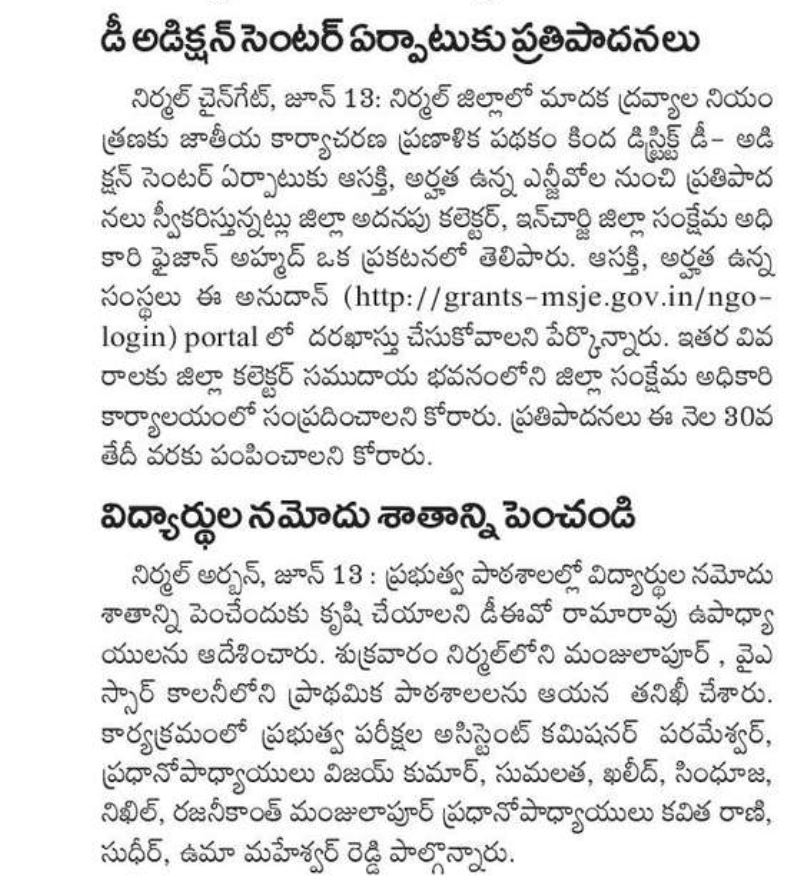 డీ అడిక్షన్ సెంటర్ ఏర్పాటుకు ప్రతిపాదనలు

నిర్మల్ చైన్‌గేట్, జూన్ 13: నిర్మల్ జిల్లాలో మాదక ద్రవ్యాల నియంత్రణకు జాతీయ కార్యాచరణ ప్రణాళిక పథకం కింద డిస్ట్రిక్ట్ డీ- అడిక్షన్ సెంటర్ ఏర్పాటుకు ఆసక్తి, అర్హత ఉన్న ఎన్జీవోల నుంచి ప్రతిపాదనలు స్వీకరిస్తున్నట్లు జిల్లా అదనపు కలెక్టర్, ఇన్‌చార్జి జిల్లా సంక్షేమ అధికారి ఫైజాన్ అహ్మద్ ఒక ప్రకటనలో తెలిపారు. ఆసక్తి, అర్హత ఉన్న సంస్థలు ఈ అనుదాన్ (http://grants-msje.gov.in/ngo-login) portal లో దరఖాస్తు చేసుకోవాలని పేర్కొన్నారు. ఇతర వివరాలకు జిల్లా కలెక్టర్ సముదాయ భవనంలోని జిల్లా సంక్షేమ అధికారి కార్యాలయంలో సంప్రదించాలని కోరారు. ప్రతిపాదనలు ఈ నెల 30వ తేదీ వరకు పంపించాలని కోరారు.

విద్యార్థుల నమోదు శాతాన్ని పెంచండి

నిర్మల్ అర్బన్, జూన్ 13 : ప్రభుత్వ పాఠశాలల్లో విద్యార్థుల నమోదు శాతాన్ని పెంచేందుకు కృషి చేయాలని డీఈవో రామారావు ఉపాధ్యాయులను ఆదేశించారు. శుక్రవారం నిర్మల్‌లోని మంజులాపూర్ , వైఎస్సార్ కాలనీలోని ప్రాథమిక పాఠశాలలను ఆయన తనిఖీ చేశారు. కార్యక్రమంలో ప్రభుత్వ పరీక్షల అసిస్టెంట్ కమిషనర్ పరమేశ్వర్, ప్రధానోపాధ్యాయులు విజయ్ కుమార్, సుమలత, ఖలీద్, సింధూజ, నిఖిల్, రజనీకాంత్ మంజులాపూర్ ప్రధానోపాధ్యాయులు కవిత రాణి, సుధీర్, ఉమా మహేశ్వర్ రెడ్డి పాల్గొన్నారు.